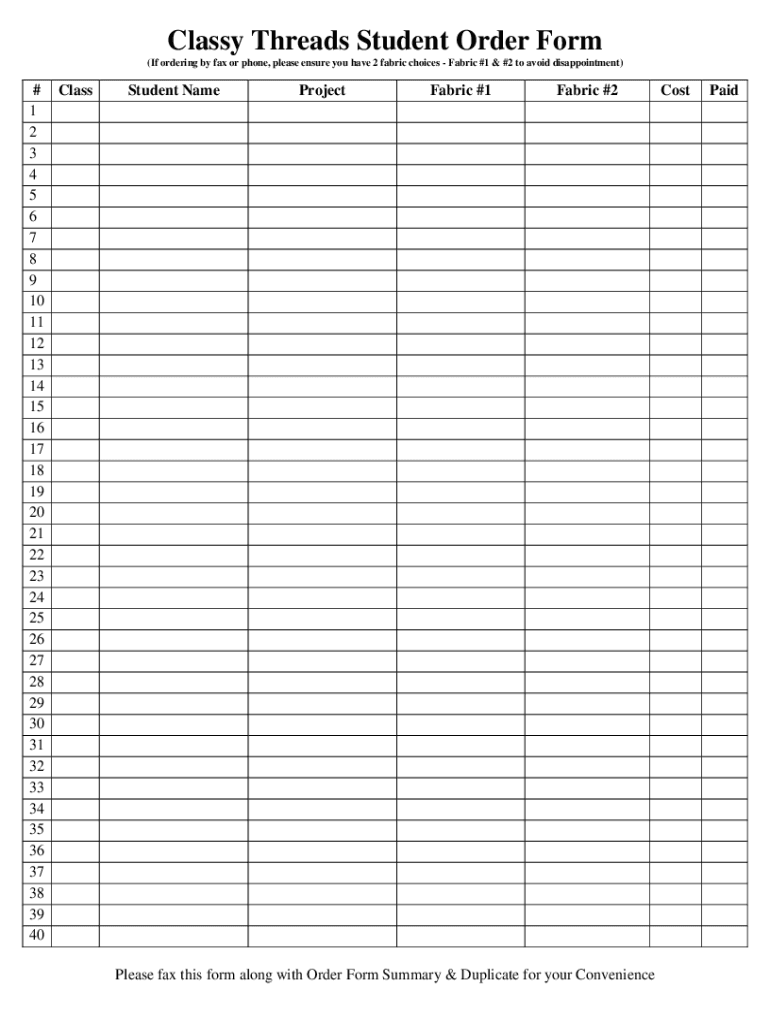 Classy Threads Student Order Form

(If ordering by fax or phone, please ensure you have 2 fabric choices - Fabric #1 & #2 to avoid disappointment)

| # | Class | Student Name | Project | Fabric #1 | Fabric #2 | Cost | Paid |
|---|---|---|---|---|---|---|---|
| 1 | | | | | | | |
| 2 | | | | | | | |
| 3 | | | | | | | |
| 4 | | | | | | | |
| 5 | | | | | | | |
| 6 | | | | | | | |
| 7 | | | | | | | |
| 8 | | | | | | | |
| 9 | | | | | | | |
| 10 | | | | | | | |
| 11 | | | | | | | |
| 12 | | | | | | | |
| 13 | | | | | | | |
| 14 | | | | | | | |
| 15 | | | | | | | |
| 16 | | | | | | | |
| 17 | | | | | | | |
| 18 | | | | | | | |
| 19 | | | | | | | |
| 20 | | | | | | | |
| 21 | | | | | | | |
| 22 | | | | | | | |
| 23 | | | | | | | |
| 24 | | | | | | | |
| 25 | | | | | | | |
| 26 | | | | | | | |
| 27 | | | | | | | |
| 28 | | | | | | | |
| 29 | | | | | | | |
| 30 | | | | | | | |
| 31 | | | | | | | |
| 32 | | | | | | | |
| 33 | | | | | | | |
| 34 | | | | | | | |
| 35 | | | | | | | |
| 36 | | | | | | | |
| 37 | | | | | | | |
| 38 | | | | | | | |
| 39 | | | | | | | |
| 40 | | | | | | | |

Please fax this form along with Order Form Summary & Duplicate for your Convenience